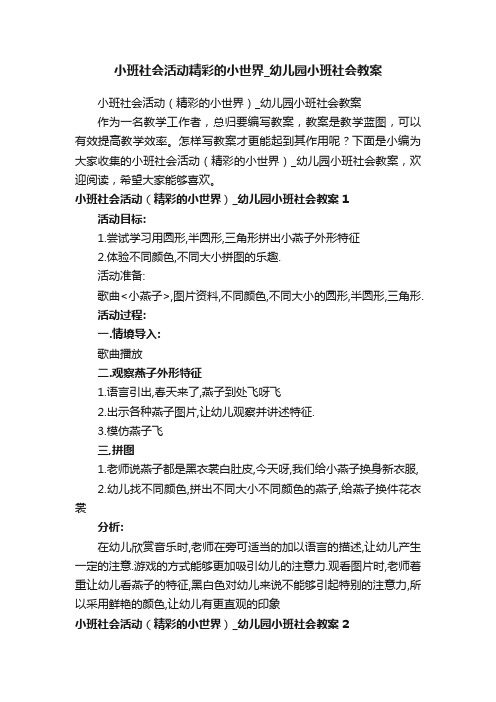 小班社会活动精彩的小世界_幼儿园小班社会教案

小班社会活动（精彩的小世界）_幼儿园小班社会教案

作为一名教学工作者，总归要编写教案，教案是教学蓝图，可以有效提高教学效率。怎样写教案才更能起到其作用呢？下面是小编为大家收集的小班社会活动（精彩的小世界）_幼儿园小班社会教案，欢迎阅读，希望大家能够喜欢。

小班社会活动（精彩的小世界）_幼儿园小班社会教案 1

活动目标:

1.尝试学习用圆形,半圆形,三角形拼出小燕子外形特征

2.体验不同颜色,不同大小拼图的乐趣.

活动准备:

歌曲<小燕子>,图片资料,不同颜色,不同大小的圆形,半圆形,三角形.

活动过程:

一.情境导入:

歌曲播放

二.观察燕子外形特征

1.语言引出,春天来了,燕子到处飞呀飞

2.出示各种燕子图片,让幼儿观察并讲述特征.

3.模仿燕子飞

三.拼图

1.老师说燕子都是黑衣裳白肚皮,今天呀,我们给小燕子换身新衣服,

2.幼儿找不同颜色,拼出不同大小不同颜色的燕子,给燕子换件花衣裳

分析:

在幼儿欣赏音乐时,老师在旁可适当的加以语言的描述,让幼儿产生一定的注意.游戏的方式能够更加吸引幼儿的注意力.观看图片时,老师着重让幼儿看燕子的特征,黑白色对幼儿来说不能够引起特别的注意力,所以采用鲜艳的颜色,让幼儿有更直观的印象

小班社会活动（精彩的小世界）_幼儿园小班社会教案 2